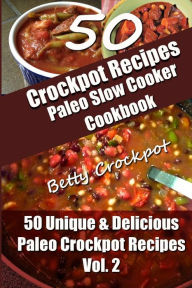 50
Crockpot Recipes
Paleo Slow Cooker
Cookbook

Betty Crockpot

50 Unique & Delicious
Paleo Crockpot Recipes
Vol. 2